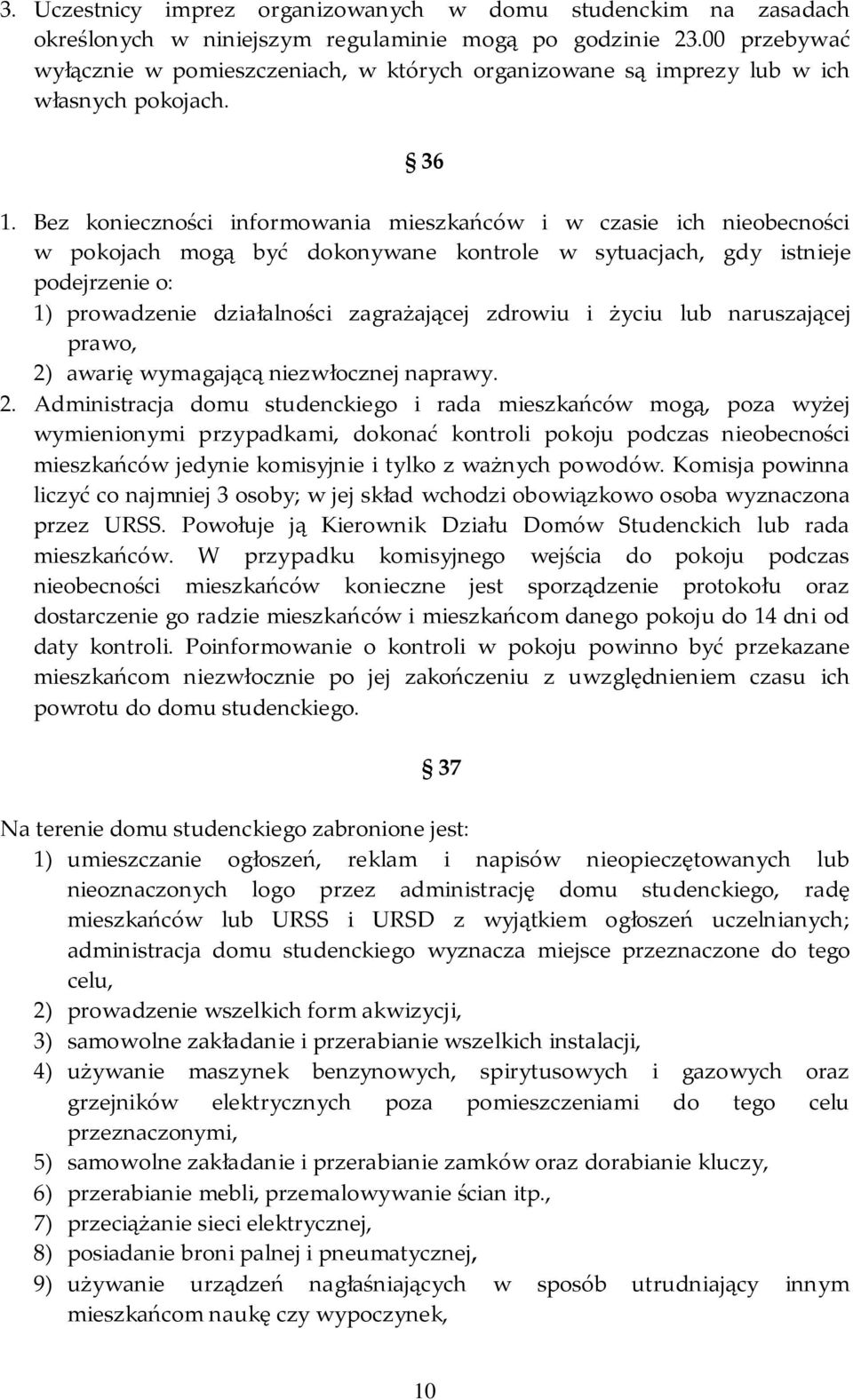 3. Uczestnicy imprez organizowanych w domu studenckim na zasadach określonych w niniejszym regulaminie mogą po godzinie 23.00 przebywać wyłącznie w pomieszczeniach, w których organizowane są imprezy lub w ich własnych pokojach.

§ 36

1. Bez konieczności informowania mieszkańców i w czasie ich nieobecności w pokojach mogą być dokonywane kontrole w sytuacjach, gdy istnieje podejrzenie o:
1) prowadzenie działalności zagrażającej zdrowiu i życiu lub naruszającej prawo,
2) awarię wymagającą niezwłocznej naprawy.
2. Administracja domu studenckiego i rada mieszkańców mogą, poza wyżej wymienionymi przypadkami, dokonać kontroli pokoju podczas nieobecności mieszkańców jedynie komisyjnie i tylko z ważnych powodów. Komisja powinna liczyć co najmniej 3 osoby; w jej skład wchodzi obowiązkowo osoba wyznaczona przez URSS. Powołuje ją Kierownik Działu Domów Studenckich lub rada mieszkańców. W przypadku komisyjnego wejścia do pokoju podczas nieobecności mieszkańców konieczne jest sporządzenie protokołu oraz dostarczenie go radzie mieszkańców i mieszkańcom danego pokoju do 14 dni od daty kontroli. Poinformowanie o kontroli w pokoju powinno być przekazane mieszkańcom niezwłocznie po jej zakończeniu z uwzględnieniem czasu ich powrotu do domu studenckiego.

§ 37

Na terenie domu studenckiego zabronione jest:
1) umieszczanie ogłoszeń, reklam i napisów nieopieczętowanych lub nieoznaczonych logo przez administrację domu studenckiego, radę mieszkańców lub URSS i URSD z wyjątkiem ogłoszeń uczelnianych; administracja domu studenckiego wyznacza miejsce przeznaczone do tego celu,
2) prowadzenie wszelkich form akwizycji,
3) samowolne zakładanie i przerabianie wszelkich instalacji,
4) używanie maszynek benzynowych, spirytusowych i gazowych oraz grzejników elektrycznych poza pomieszczeniami do tego celu przeznaczonymi,
5) samowolne zakładanie i przerabianie zamków oraz dorabianie kluczy,
6) przerabianie mebli, przemalowywanie ścian itp.,
7) przeciążanie sieci elektrycznej,
8) posiadanie broni palnej i pneumatycznej,
9) używanie urządzeń nagłaśniających w sposób utrudniający innym mieszkańcom naukę czy wypoczynek,

10